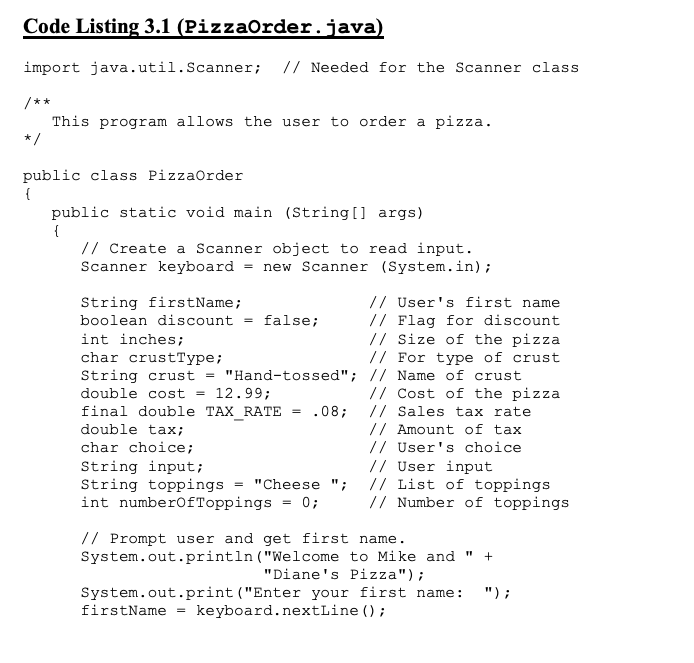 Code Listing 3.1 (PizzaOrder.java)

import java.util.Scanner;  // Needed for the Scanner class

/**
   This program allows the user to order a pizza.
*/

public class PizzaOrder
{
   public static void main (String[] args)
   {
      // Create a Scanner object to read input.
      Scanner keyboard = new Scanner (System.in);

      String firstName;              // User's first name
      boolean discount = false;      // Flag for discount
      int inches;                    // Size of the pizza
      char crustType;                // For type of crust
      String crust = "Hand-tossed"; // Name of crust
      double cost = 12.99;           // Cost of the pizza
      final double TAX_RATE = .08;   // Sales tax rate
      double tax;                    // Amount of tax
      char choice;                   // User's choice
      String input;                  // User input
      String toppings = "Cheese ";   // List of toppings
      int numberOfToppings = 0;      // Number of toppings

      // Prompt user and get first name.
      System.out.println("Welcome to Mike and " +
                         "Diane's Pizza");
      System.out.print("Enter your first name:  ");
      firstName = keyboard.nextLine();